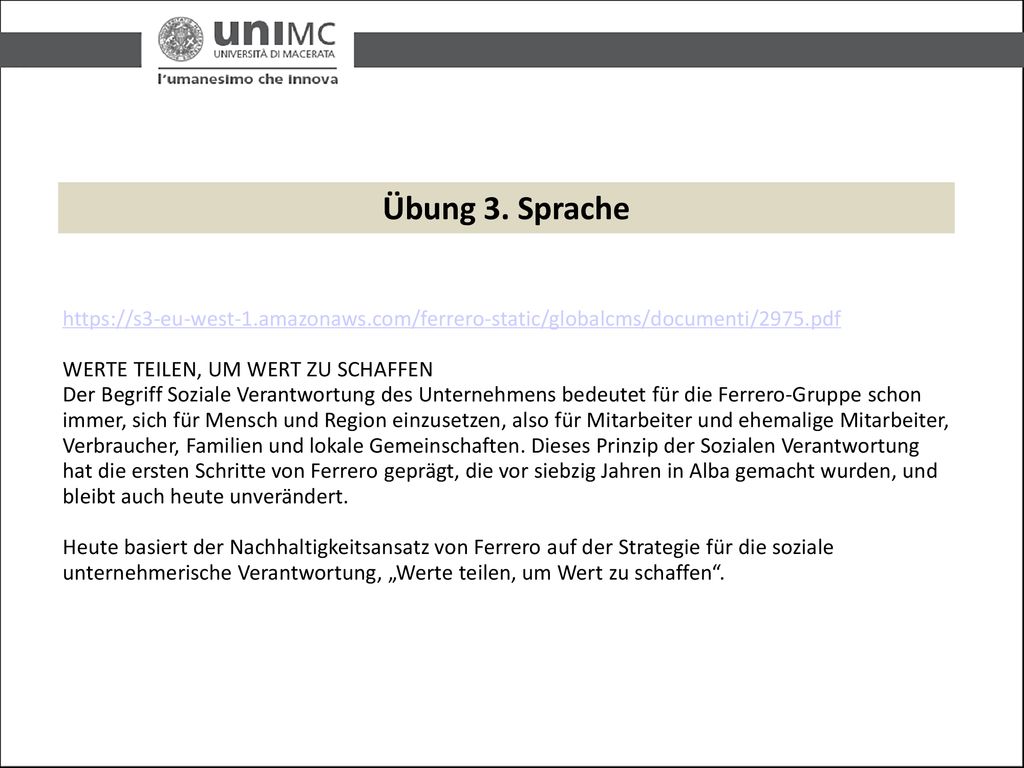 uniMC
UNIVERSITÀ DI MACERATA
l'umanesimo che innova

Übung 3. Sprache

https://s3-eu-west-1.amazonaws.com/ferrero-static/globalcms/documenti/2975.pdf

WERTE TEILEN, UM WERT ZU SCHAFFEN
Der Begriff Soziale Verantwortung des Unternehmens bedeutet für die Ferrero-Gruppe schon immer, sich für Mensch und Region einzusetzen, also für Mitarbeiter und ehemalige Mitarbeiter, Verbraucher, Familien und lokale Gemeinschaften. Dieses Prinzip der Sozialen Verantwortung hat die ersten Schritte von Ferrero geprägt, die vor siebzig Jahren in Alba gemacht wurden, und bleibt auch heute unverändert.

Heute basiert der Nachhaltigkeitsansatz von Ferrero auf der Strategie für die soziale unternehmerische Verantwortung, „Werte teilen, um Wert zu schaffen“.